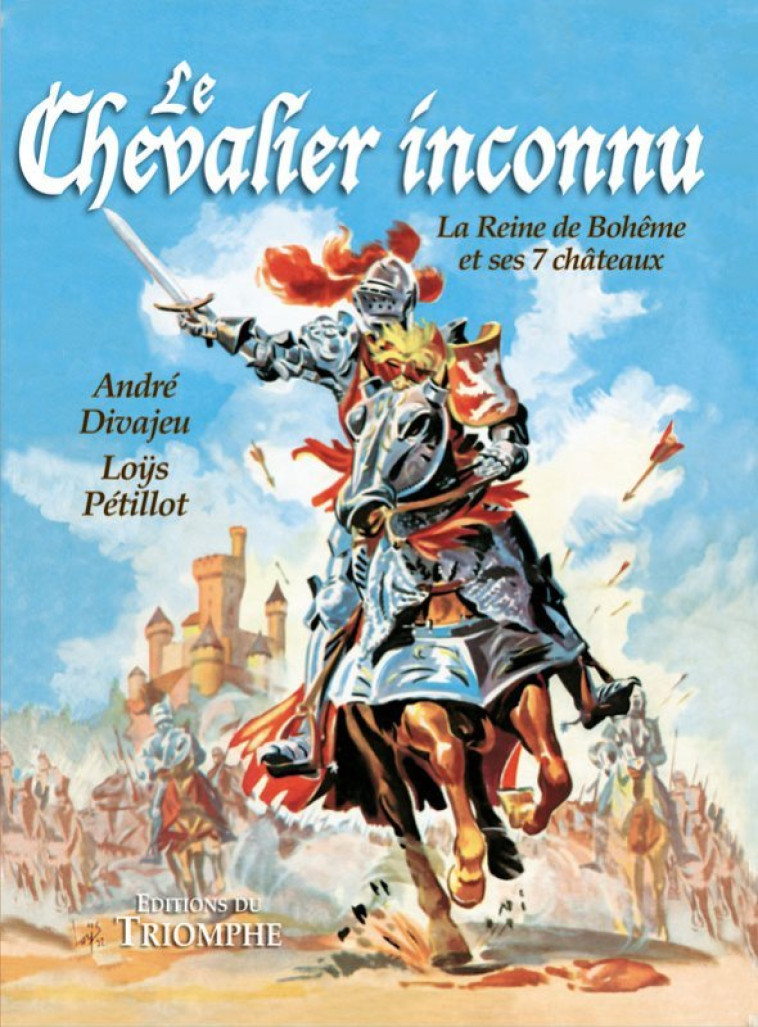 Le Chevalier inconnu

La Reine de Bohême et ses 7 châteaux

André Divajeu

Loÿs Pétillot

EDITIONS DU TRIOMPHE